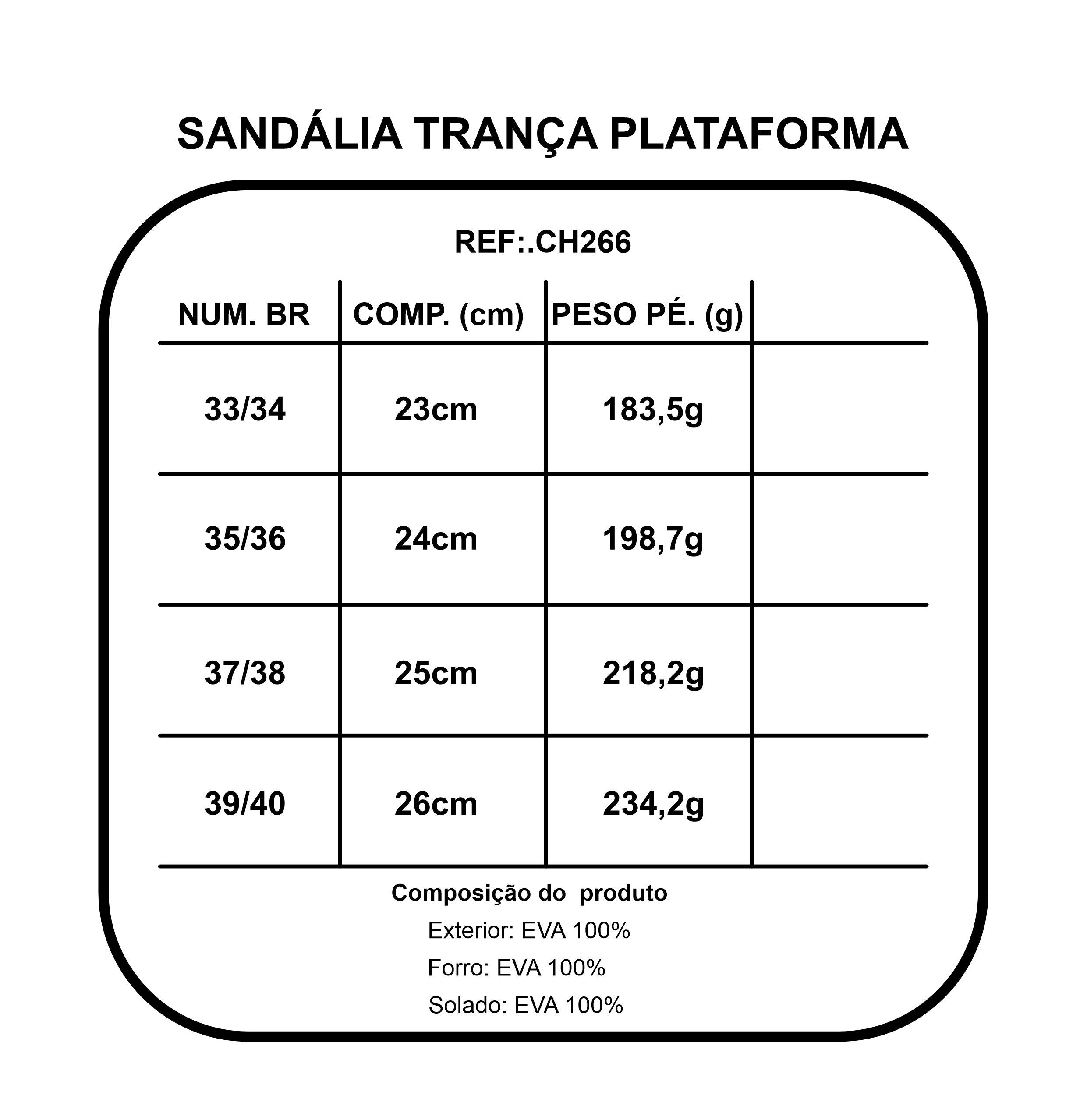 SANDÁLIA TRANÇA PLATAFORMA

REF:.CH266

| NUM. BR | COMP. (cm) | PESO PÉ. (g) | |
|---|---|---|---|
| 33/34 | 23cm | 183,5g | |
| 35/36 | 24cm | 198,7g | |
| 37/38 | 25cm | 218,2g | |
| 39/40 | 26cm | 234,2g | |

Composição do produto

Exterior: EVA 100%

Forro: EVA 100%

Solado: EVA 100%